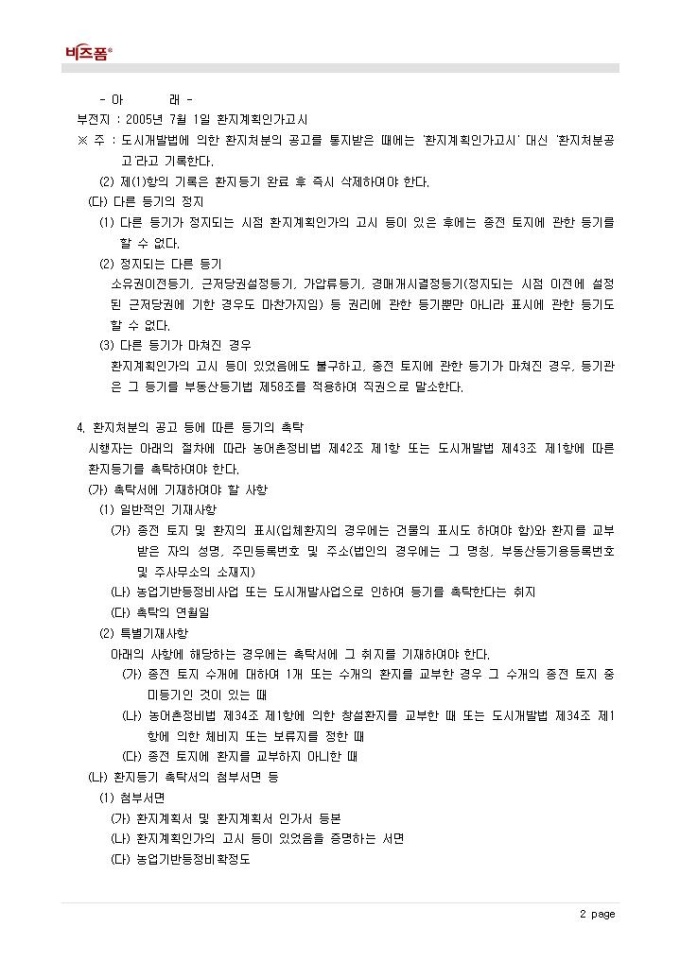 비즈폼®

- 아 래 -

부전지 : 2005년 7월 1일 환지계획인가고시

※ 주 : 도시개발법에 의한 환지처분의 공고를 통지받은 때에는 '환지계획인가고시' 대신 '환지처분공고'라고 기록한다.

(2) 제(1)항의 기록은 환지등기 완료 후 즉시 삭제하여야 한다.

(다) 다른 등기의 정지

(1) 다른 등기가 정지되는 시점 환지계획인가의 고시 등이 있은 후에는 종전 토지에 관한 등기를 할 수 없다.

(2) 정지되는 다른 등기

소유권이전등기, 근저당권설정등기, 가압류등기, 경매개시결정등기(정지되는 시점 이전에 설정된 근저당권에 기한 경우도 마찬가지임) 등 권리에 관한 등기뿐만 아니라 표시에 관한 등기도 할 수 없다.

(3) 다른 등기가 마쳐진 경우

환지계획인가의 고시 등이 있었음에도 불구하고, 종전 토지에 관한 등기가 마쳐진 경우, 등기관은 그 등기를 부동산등기법 제58조를 적용하여 직권으로 말소한다.

4. 환지처분의 공고 등에 따른 등기의 촉탁

시행자는 아래의 절차에 따라 농어촌정비법 제42조 제1항 또는 도시개발법 제43조 제1항에 따른 환지등기를 촉탁하여야 한다.

(가) 촉탁서에 기재하여야 할 사항

(1) 일반적인 기재사항

(가) 종전 토지 및 환지의 표시(입체환지의 경우에는 건물의 표시도 하여야 함)와 환지를 교부받은 자의 성명, 주민등록번호 및 주소(법인의 경우에는 그 명칭, 부동산등기용등록번호 및 주사무소의 소재지)

(나) 농업기반등정비사업 또는 도시개발사업으로 인하여 등기를 촉탁한다는 취지

(다) 촉탁의 연월일

(2) 특별기재사항

아래의 사항에 해당하는 경우에는 촉탁서에 그 취지를 기재하여야 한다.

(가) 종전 토지 수개에 대하여 1개 또는 수개의 환지를 교부한 경우 그 수개의 종전 토지 중 미등기인 것이 있는 때

(나) 농어촌정비법 제34조 제1항에 의한 창설환지를 교부한 때 또는 도시개발법 제34조 제1항에 의한 체비지 또는 보류지를 정한 때

(다) 종전 토지에 환지를 교부하지 아니한 때

(나) 환지등기 촉탁서의 첨부서면 등

(1) 첨부서면

(가) 환지계획서 및 환지계획서 인가서 등본

(나) 환지계획인가의 고시 등이 있었음을 증명하는 서면

(다) 농업기반등정비확정도

2 page